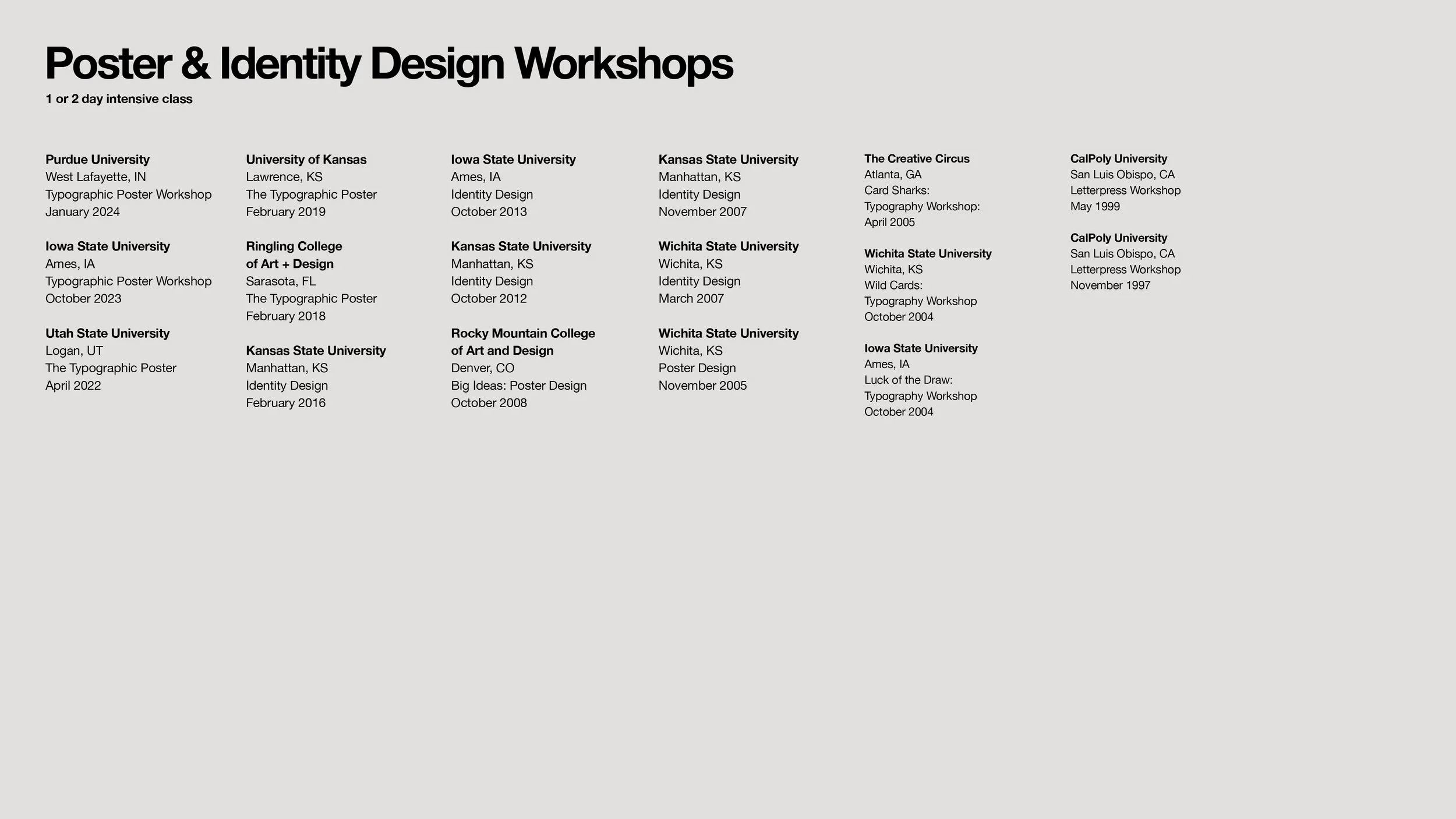 Poster & Identity Design Workshops
1 or 2 day intensive class

Purdue University
West Lafayette, IN
Typographic Poster Workshop
January 2024

Iowa State University
Ames, IA
Typographic Poster Workshop
October 2023

Utah State University
Logan, UT
The Typographic Poster
April 2022

University of Kansas
Lawrence, KS
The Typographic Poster
February 2019

Ringling College
of Art + Design
Sarasota, FL
The Typographic Poster
February 2018

Kansas State University
Manhattan, KS
Identity Design
February 2016

Iowa State University
Ames, IA
Identity Design
October 2013

Kansas State University
Manhattan, KS
Identity Design
October 2012

Rocky Mountain College
of Art and Design
Denver, CO
Big Ideas: Poster Design
October 2008

Kansas State University
Manhattan, KS
Identity Design
November 2007

Wichita State University
Wichita, KS
Identity Design
March 2007

Wichita State University
Wichita, KS
Poster Design
November 2005

The Creative Circus
Atlanta, GA
Card Sharks:
Typography Workshop:
April 2005

Wichita State University
Wichita, KS
Wild Cards:
Typography Workshop
October 2004

Iowa State University
Ames, IA
Luck of the Draw:
Typography Workshop
October 2004

CalPoly University
San Luis Obispo, CA
Letterpress Workshop
May 1999

CalPoly University
San Luis Obispo, CA
Letterpress Workshop
November 1997